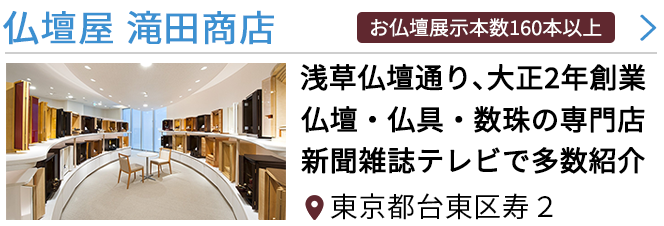 仏壇屋 滝田商店

お仏壇展示本数160本以上

浅草仏壇通り、大正2年創業
仏壇・仏具・数珠の専門店
新聞雑誌テレビで多数紹介

東京都台東区寿 2